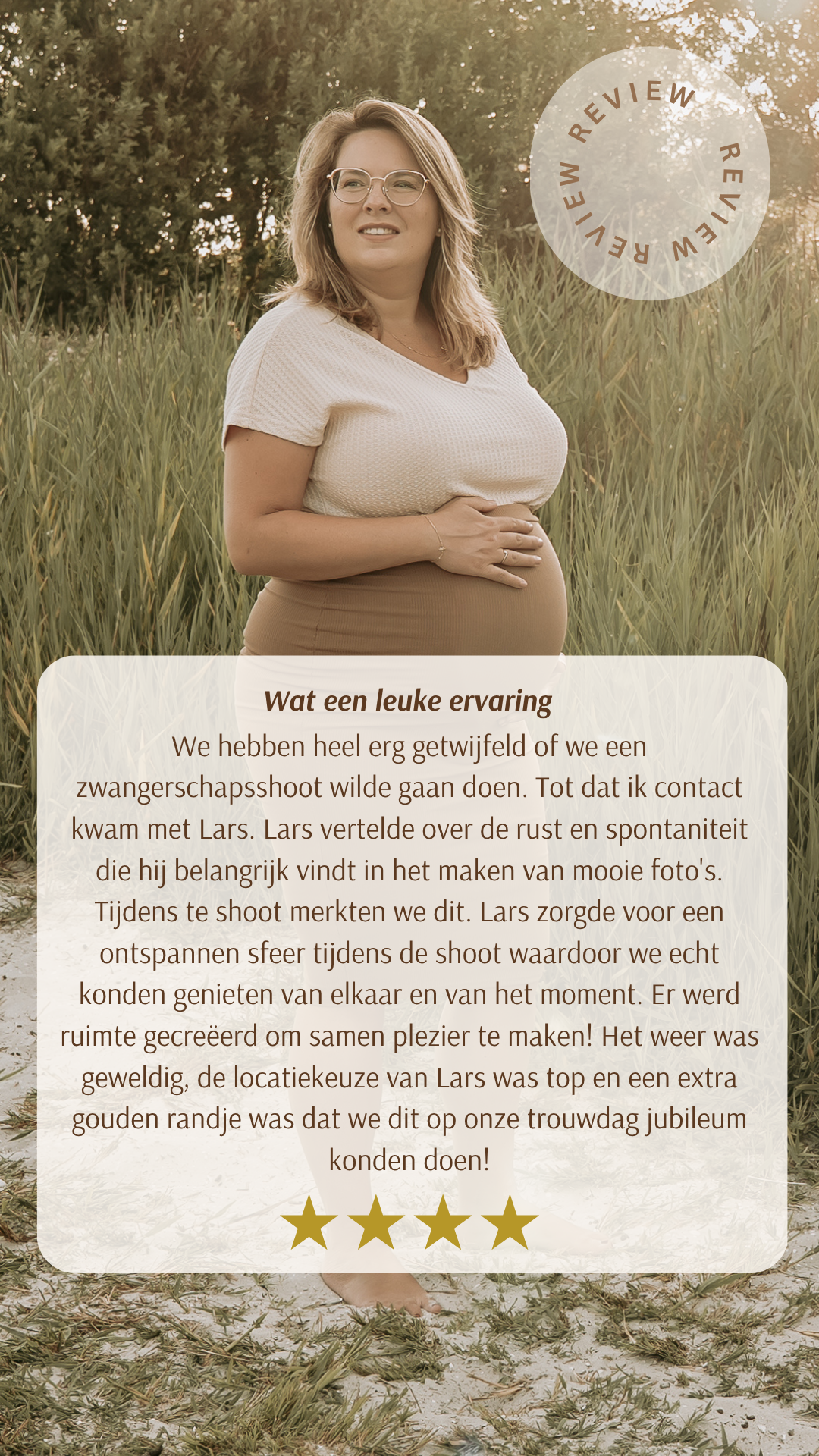 REVIEW REVIEW REVIEW

Wat een leuke ervaring

We hebben heel erg getwijfeld of we een zwangerschapsshoot wilde gaan doen. Tot dat ik contact kwam met Lars. Lars vertelde over de rust en spontaniteit die hij belangrijk vindt in het maken van mooie foto's. Tijdens te shoot merkten we dit. Lars zorgde voor een ontspannen sfeer tijdens de shoot waardoor we echt konden genieten van elkaar en van het moment. Er werd ruimte gecreëerd om samen plezier te maken! Het weer was geweldig, de locatiekeuze van Lars was top en een extra gouden randje was dat we dit op onze trouwdag jubileum konden doen!